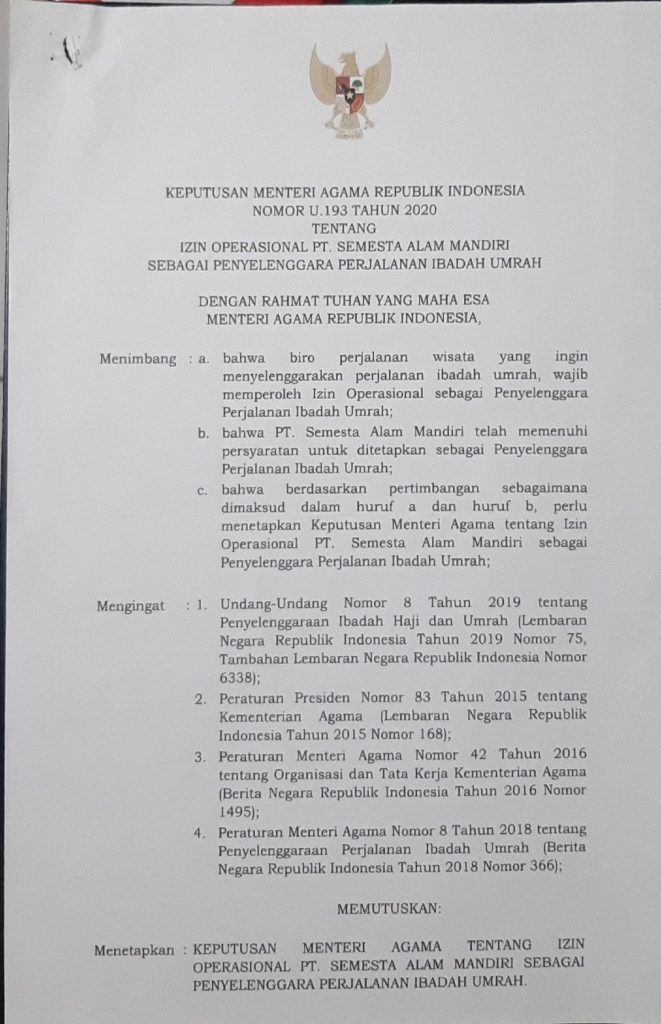 KEPUTUSAN MENTERI AGAMA REPUBLIK INDONESIA
NOMOR U.193 TAHUN 2020
TENTANG
IZIN OPERASIONAL PT. SEMESTA ALAM MANDIRI
SEBAGAI PENYELENGGARA PERJALANAN IBADAH UMRAH

DENGAN RAHMAT TUHAN YANG MAHA ESA
MENTERI AGAMA REPUBLIK INDONESIA,

Menimbang : a. bahwa biro perjalanan wisata yang ingin menyelenggarakan perjalanan ibadah umrah, wajib memperoleh Izin Operasional sebagai Penyelenggara Perjalanan Ibadah Umrah;

b. bahwa PT. Semesta Alam Mandiri telah memenuhi persyaratan untuk ditetapkan sebagai Penyelenggara Perjalanan Ibadah Umrah;

c. bahwa berdasarkan pertimbangan sebagaimana dimaksud dalam huruf a dan huruf b, perlu menetapkan Keputusan Menteri Agama tentang Izin Operasional PT. Semesta Alam Mandiri sebagai Penyelenggara Perjalanan Ibadah Umrah;

Mengingat : 1. Undang-Undang Nomor 8 Tahun 2019 tentang Penyelenggaraan Ibadah Haji dan Umrah (Lembaran Negara Republik Indonesia Tahun 2019 Nomor 75, Tambahan Lembaran Negara Republik Indonesia Nomor 6338);

2. Peraturan Presiden Nomor 83 Tahun 2015 tentang Kementerian Agama (Lembaran Negara Republik Indonesia Tahun 2015 Nomor 168);

3. Peraturan Menteri Agama Nomor 42 Tahun 2016 tentang Organisasi dan Tata Kerja Kementerian Agama (Berita Negara Republik Indonesia Tahun 2016 Nomor 1495);

4. Peraturan Menteri Agama Nomor 8 Tahun 2018 tentang Penyelenggaraan Perjalanan Ibadah Umrah (Berita Negara Republik Indonesia Tahun 2018 Nomor 366);

MEMUTUSKAN:

Menetapkan : KEPUTUSAN MENTERI AGAMA TENTANG IZIN OPERASIONAL PT. SEMESTA ALAM MANDIRI SEBAGAI PENYELENGGARA PERJALANAN IBADAH UMRAH.